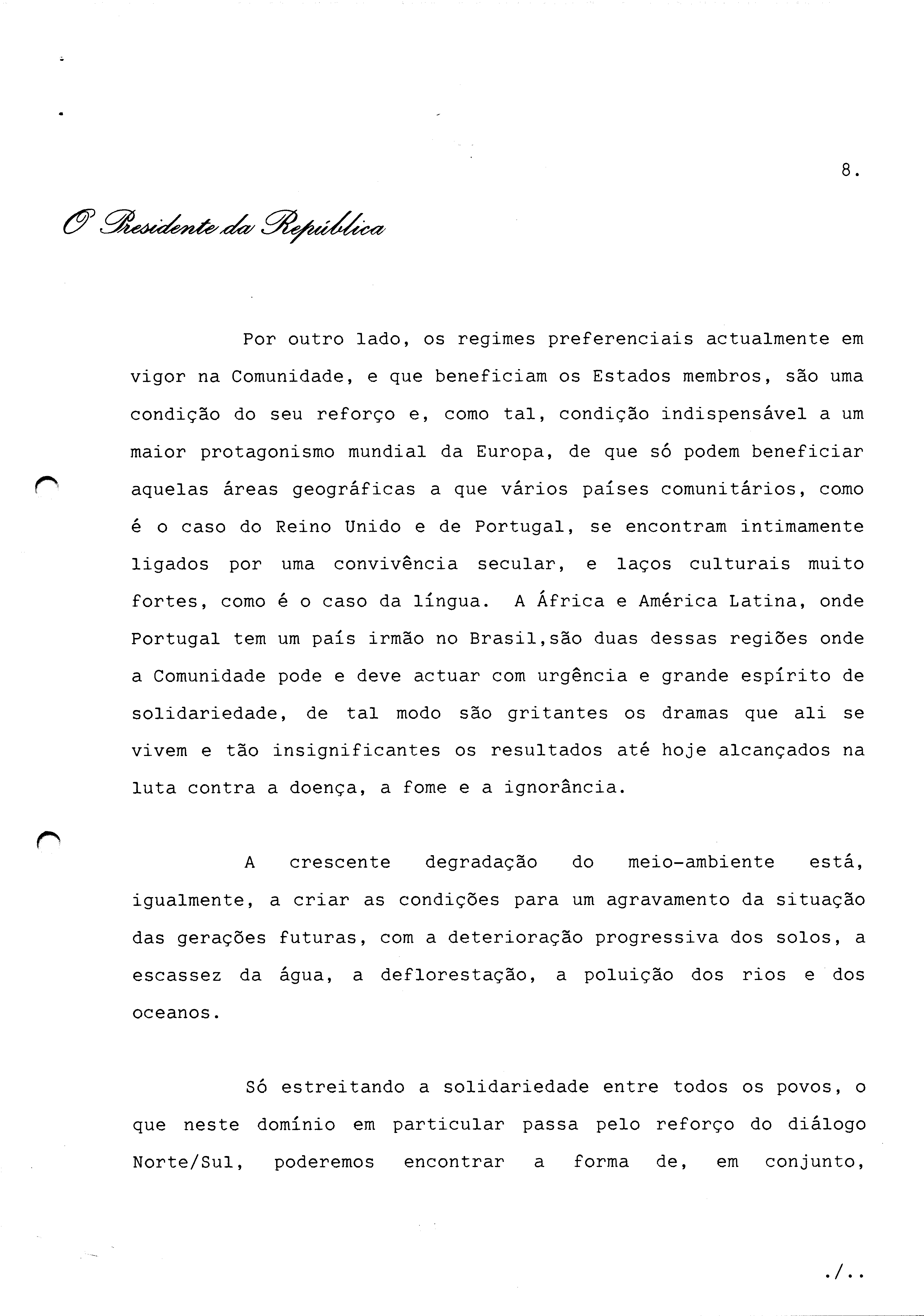 8.

O Presidente da República

Por outro lado, os regimes preferenciais actualmente em vigor na Comunidade, e que beneficiam os Estados membros, são uma condição do seu reforço e, como tal, condição indispensável a um maior protagonismo mundial da Europa, de que só podem beneficiar aquelas áreas geográficas a que vários países comunitários, como é o caso do Reino Unido e de Portugal, se encontram intimamente ligados por uma convivência secular, e laços culturais muito fortes, como é o caso da língua. A África e América Latina, onde Portugal tem um país irmão no Brasil,são duas dessas regiões onde a Comunidade pode e deve actuar com urgência e grande espírito de solidariedade, de tal modo são gritantes os dramas que ali se vivem e tão insignificantes os resultados até hoje alcançados na luta contra a doença, a fome e a ignorância.

A crescente degradação do meio-ambiente está, igualmente, a criar as condições para um agravamento da situação das gerações futuras, com a deterioração progressiva dos solos, a escassez da água, a deflorestação, a poluição dos rios e dos oceanos.

Só estreitando a solidariedade entre todos os povos, o que neste domínio em particular passa pelo reforço do diálogo Norte/Sul, poderemos encontrar a forma de, em conjunto,

./..